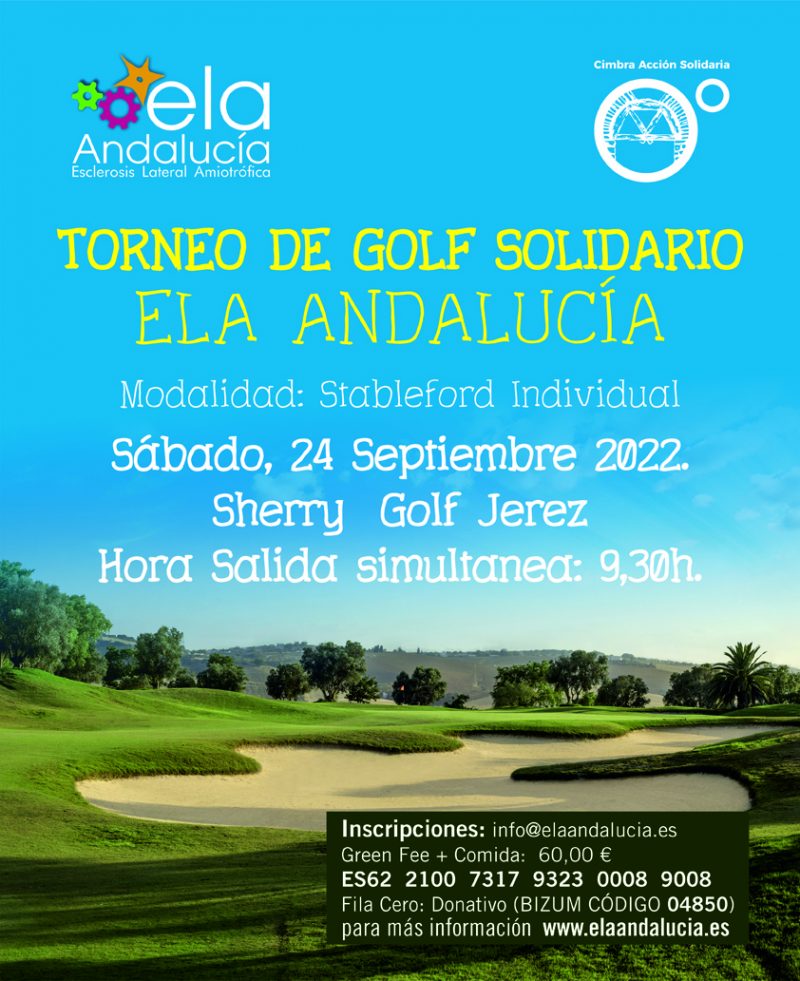 ela
Andalucía
Esclerosis Lateral Amiotrófica

Cimbra Acción Solidaria

TORNEO DE GOLF SOLIDARIO
ELA ANDALUCÍA

Modalidad: Stableford Individual

Sábado, 24 Septiembre 2022.
Sherry Golf Jerez
Hora Salida simultanea: 9,30h.

Inscripciones: info@elaandalucia.es
Green Fee + Comida: 60,00 €
ES62 2100 7317 9323 0008 9008
Fila Cero: Donativo (BIZUM CÓDIGO 04850)
para más información www.elaandalucia.es